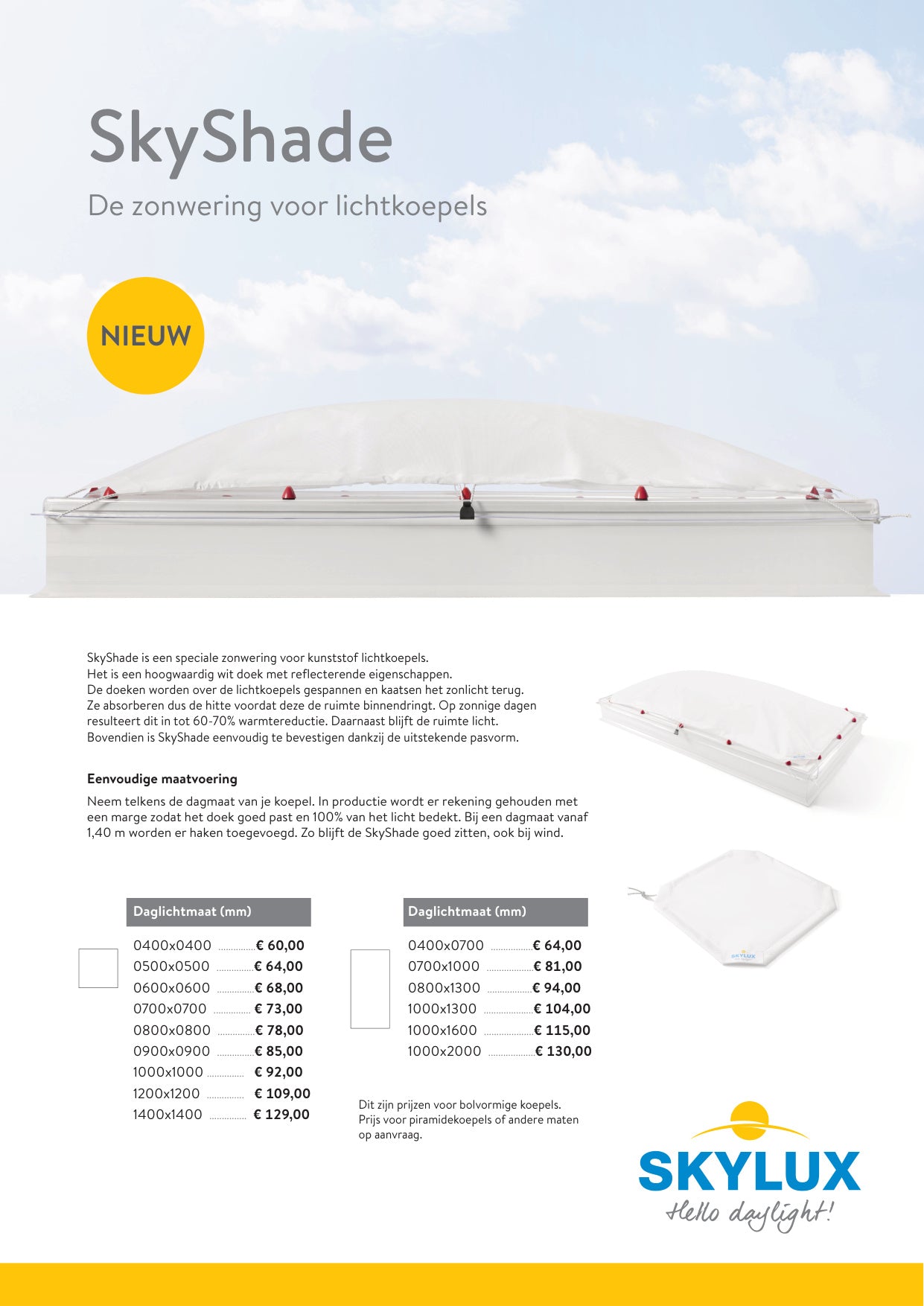 SkyShade

De zonwering voor lichtkoepels

NIEUW

SkyShade is een speciale zonwering voor kunststof lichtkoepels.
Het is een hoogwaardig wit doek met reflecterende eigenschappen.
De doeken worden over de lichtkoepels gespannen en kaatsen het zonlicht terug.
Ze absorberen dus de hitte voordat deze de ruimte binnendringt. Op zonnige dagen resulteert dit in tot 60-70% warmtereductie. Daarnaast blijft de ruimte licht.
Bovendien is SkyShade eenvoudig te bevestigen dankzij de uitstekende pasvorm.

Eenvoudige maatvoering

Neem telkens de dagmaat van je koepel. In productie wordt er rekening gehouden met een marge zodat het doek goed past en 100% van het licht bedekt. Bij een dagmaat vanaf 1,40 m worden er haken toegevoegd. Zo blijft de SkyShade goed zitten, ook bij wind.

| Daglichtmaat (mm) | |
|---|---|
| 0400x0400 | € 60,00 |
| 0500x0500 | € 64,00 |
| 0600x0600 | € 68,00 |
| 0700x0700 | € 73,00 |
| 0800x0800 | € 78,00 |
| 0900x0900 | € 85,00 |
| 1000x1000 | € 92,00 |
| 1200x1200 | € 109,00 |
| 1400x1400 | € 129,00 |

| Daglichtmaat (mm) | |
|---|---|
| 0400x0700 | € 64,00 |
| 0700x1000 | € 81,00 |
| 0800x1300 | € 94,00 |
| 1000x1300 | € 104,00 |
| 1000x1600 | € 115,00 |
| 1000x2000 | € 130,00 |

Dit zijn prijzen voor bolvormige koepels.
Prijs voor piramidekoepels of andere maten op aanvraag.

SKYLUX

SKYLUX
Hello daylight!